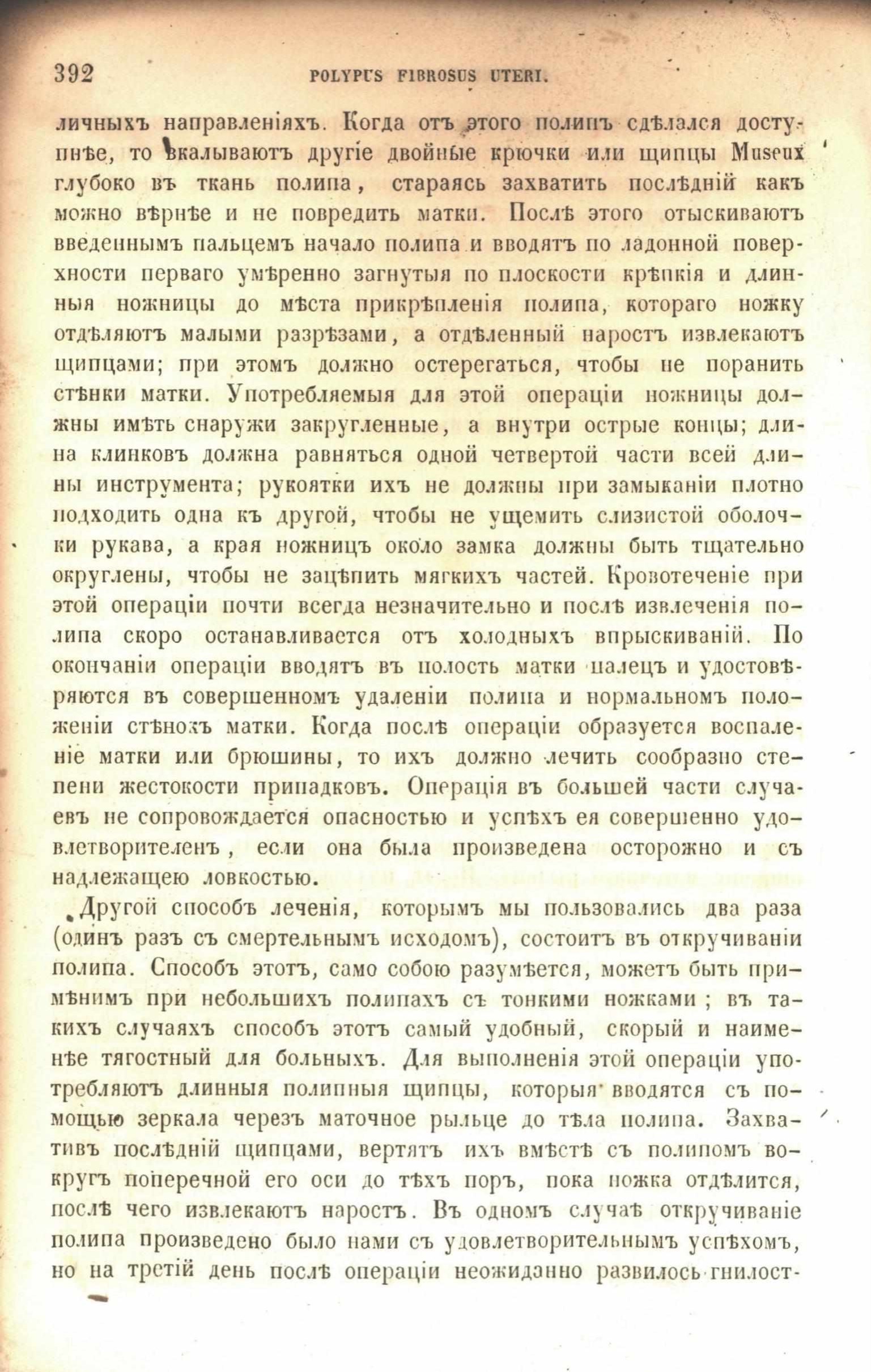 392 POLYPUS FIBROSUS UTERI.

личныхъ направленіяхъ. Когда отъ этого полипъ сдѣлался доступнѣе, то вкалываютъ другіе двойные крючки или щипцы Museux глубоко въ ткань полипа, стараясь захватить послѣдній какъ можно вѣрнѣе и не повредить матки. Послѣ этого отыскиваютъ введеннымъ пальцемъ начало полипа и вводятъ по ладонной поверхности перваго умѣренно загнутыя по плоскости крѣпкія и длинныя ножницы до мѣста прикрѣпленія полипа, котораго ножку отдѣляютъ малыми разрѣзами, а отдѣленный наростъ извлекаютъ щипцами; при этомъ должно остерегаться, чтобы не поранить стѣнки матки. Употребляемыя для этой операціи ножницы должны имѣть снаружи закругленные, а внутри острые концы; длина клинковъ должна равняться одной четвертой части всей длины инструмента; рукоятки ихъ не должны при замыканіи плотно подходить одна къ другой, чтобы не ущемить слизистой оболочки рукава, а края ножницъ около замка должны быть тщательно округлены, чтобы не зацѣпить мягкихъ частей. Кровотеченіе при этой операціи почти всегда незначительно и послѣ извлеченія полипа скоро останавливается отъ холодныхъ впрыскиваній. По окончаніи операціи вводятъ въ полость матки палецъ и удостовѣряются въ совершенномъ удаленіи полипа и нормальномъ положеніи стѣнокъ матки. Когда послѣ операціи образуется воспаленіе матки или брюшины, то ихъ должно лечить сообразно степени жестокости припадковъ. Операція въ большей части случаевъ не сопровождается опасностью и успѣхъ ея совершенно удовлетворителенъ, если она была произведена осторожно и съ надлежащею ловкостью.

Другой способъ леченія, которымъ мы пользовались два раза (одинъ разъ съ смертельнымъ исходомъ), состоитъ въ откручиваніи полипа. Способъ этотъ, само собою разумѣется, можетъ быть примѣнимъ при небольшихъ полипахъ съ тонкими ножками; въ такихъ случаяхъ способъ этотъ самый удобный, скорый и наименѣе тягостный для больныхъ. Для выполненія этой операціи употребляютъ длинныя полипныя щипцы, которыя вводятся съ помощью зеркала черезъ маточное рыльце до тѣла полипа. Захвативъ послѣдній щипцами, вертятъ ихъ вмѣстѣ съ полипомъ вокругъ поперечной его оси до тѣхъ поръ, пока ножка отдѣлится, послѣ чего извлекаютъ наростъ. Въ одномъ случаѣ откручиваніе полипа произведено было нами съ удовлетворительнымъ успѣхомъ, но на третій день послѣ операціи неожиданно развилось гнилост-